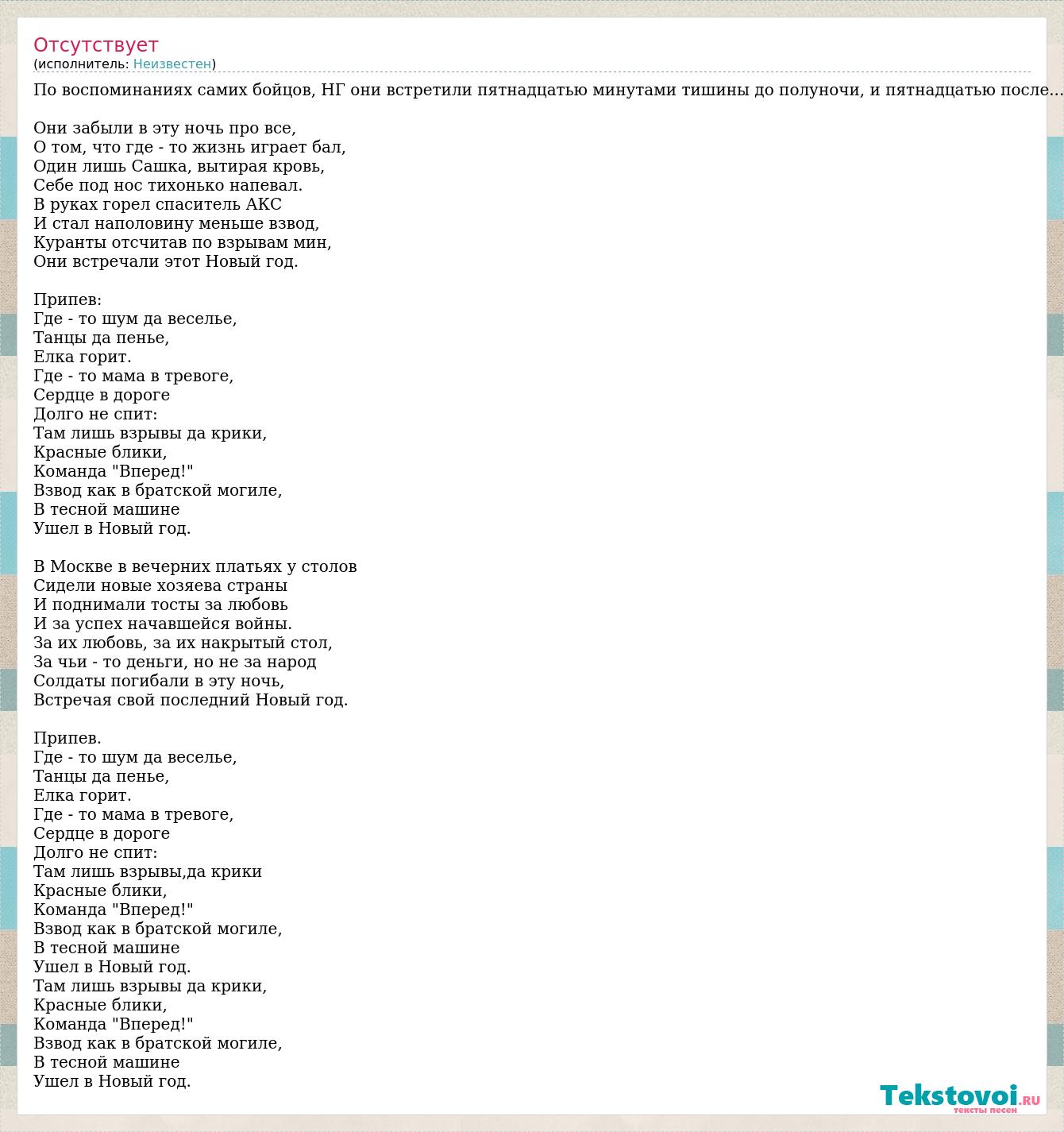 Отсутствует
(исполнитель: Неизвестен)

По воспоминаниях самих бойцов, НГ они встретили пятнадцатью минутами тишины до полуночи, и пятнадцатью после...

Они забыли в эту ночь про все,
О том, что где - то жизнь играет бал,
Один лишь Сашка, вытирая кровь,
Себе под нос тихонько напевал.
В руках горел спаситель АКС
И стал наполовину меньше взвод,
Куранты отсчитав по взрывам мин,
Они встречали этот Новый год.

Припев:
Где - то шум да веселье,
Танцы да пенье,
Елка горит.
Где - то мама в тревоге,
Сердце в дороге
Долго не спит:
Там лишь взрывы да крики,
Красные блики,
Команда "Вперед!"
Взвод как в братской могиле,
В тесной машине
Ушел в Новый год.

В Москве в вечерних платьях у столов
Сидели новые хозяева страны
И поднимали тосты за любовь
И за успех начавшейся войны.
За их любовь, за их накрытый стол,
За чьи - то деньги, но не за народ
Солдаты погибали в эту ночь,
Встречая свой последний Новый год.

Припев.
Где - то шум да веселье,
Танцы да пенье,
Елка горит.
Где - то мама в тревоге,
Сердце в дороге
Долго не спит:
Там лишь взрывы,да крики
Красные блики,
Команда "Вперед!"
Взвод как в братской могиле,
В тесной машине
Ушел в Новый год.
Там лишь взрывы да крики,
Красные блики,
Команда "Вперед!"
Взвод как в братской могиле,
В тесной машине
Ушел в Новый год.

Tekstovoi.RU
тексты песен